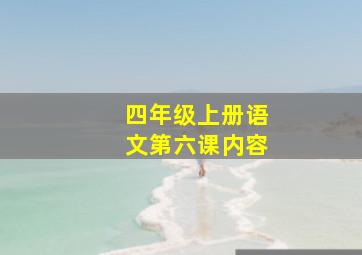 四年级上册语文第六课内容